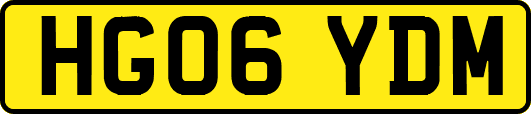 HG06 YDM